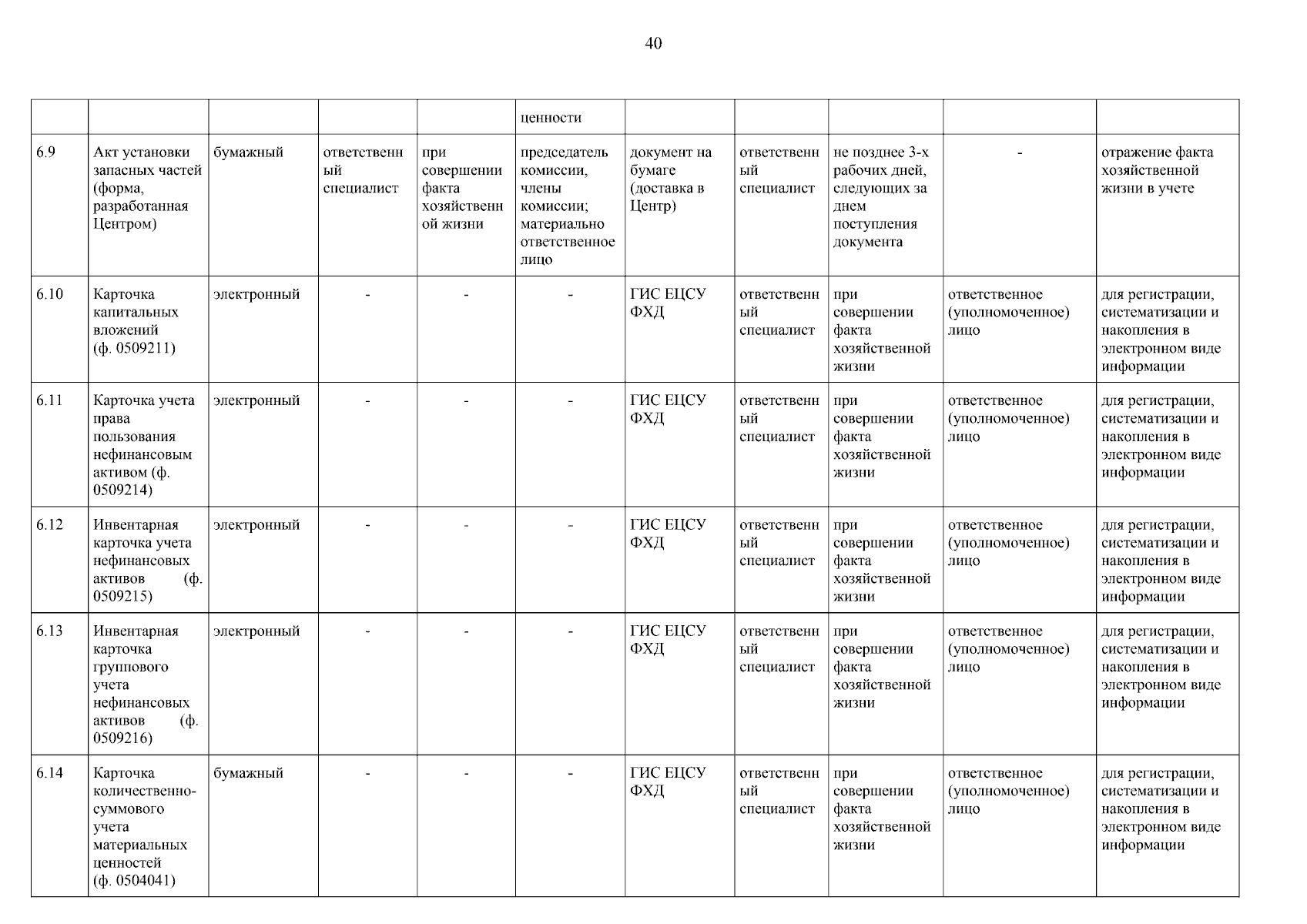 40

|  |  |  |  |  | ценности |  |  |  |  |  |
|---|---|---|---|---|---|---|---|---|---|---|
| 6.9 | Акт установки запасных частей (форма, разработанная Центром) | бумажный | ответственный специалист | при совершении факта хозяйственной жизни | председатель комиссии, члены комиссии; материально ответственное лицо | документ на бумаге (доставка в Центр) | ответственный специалист | не позднее 3-х рабочих дней, следующих за днем поступления документа | - | отражение факта хозяйственной жизни в учете |
| 6.10 | Карточка капитальных вложений (ф. 0509211) | электронный | - | - | - | ГИС ЕЦСУ ФХД | ответственный специалист | при совершении факта хозяйственной жизни | ответственное (уполномоченное) лицо | для регистрации, систематизации и накопления в электронном виде информации |
| 6.11 | Карточка учета права пользования нефинансовым активом (ф. 0509214) | электронный | - | - | - | ГИС ЕЦСУ ФХД | ответственный специалист | при совершении факта хозяйственной жизни | ответственное (уполномоченное) лицо | для регистрации, систематизации и накопления в электронном виде информации |
| 6.12 | Инвентарная карточка учета нефинансовых активов (ф. 0509215) | электронный | - | - | - | ГИС ЕЦСУ ФХД | ответственный специалист | при совершении факта хозяйственной жизни | ответственное (уполномоченное) лицо | для регистрации, систематизации и накопления в электронном виде информации |
| 6.13 | Инвентарная карточка группового учета нефинансовых активов (ф. 0509216) | электронный | - | - | - | ГИС ЕЦСУ ФХД | ответственный специалист | при совершении факта хозяйственной жизни | ответственное (уполномоченное) лицо | для регистрации, систематизации и накопления в электронном виде информации |
| 6.14 | Карточка количественно-суммового учета материальных ценностей (ф. 0504041) | бумажный | - | - | - | ГИС ЕЦСУ ФХД | ответственный специалист | при совершении факта хозяйственной жизни | ответственное (уполномоченное) лицо | для регистрации, систематизации и накопления в электронном виде информации |